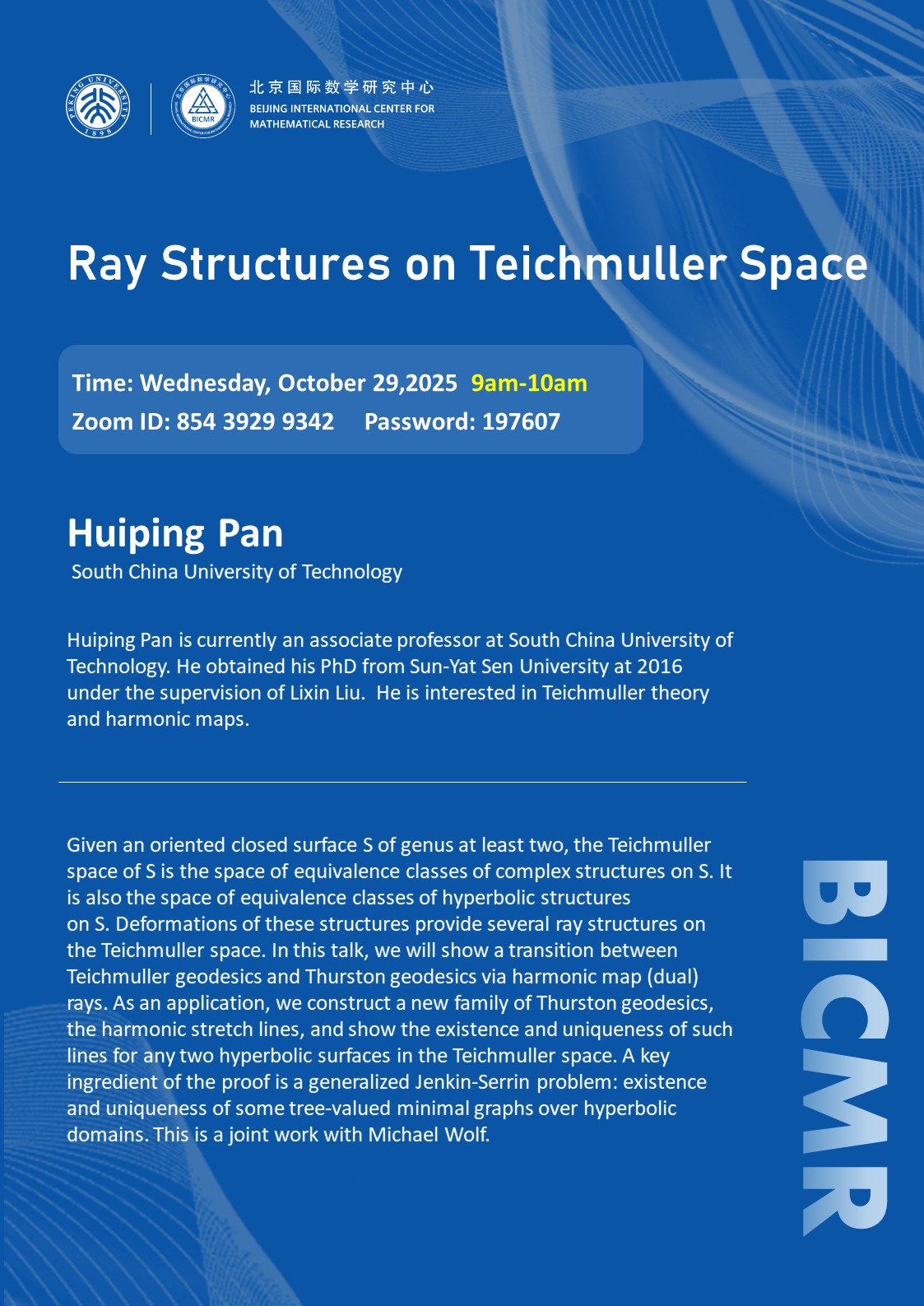 PEKING UNIVERSITY 1898

BICMR

北京国际数学研究中心
BEIJING INTERNATIONAL CENTER FOR MATHEMATICAL RESEARCH

Ray Structures on Teichmuller Space

Time: Wednesday, October 29,2025 9am-10am
Zoom ID: 854 3929 9342 Password: 197607

Huiping Pan
South China University of Technology

Huiping Pan is currently an associate professor at South China University of Technology. He obtained his PhD from Sun-Yat Sen University at 2016 under the supervision of Lixin Liu. He is interested in Teichmuller theory and harmonic maps.

Given an oriented closed surface S of genus at least two, the Teichmuller space of S is the space of equivalence classes of complex structures on S. It is also the space of equivalence classes of hyperbolic structures on S. Deformations of these structures provide several ray structures on the Teichmuller space. In this talk, we will show a transition between Teichmuller geodesics and Thurston geodesics via harmonic map (dual) rays. As an application, we construct a new family of Thurston geodesics, the harmonic stretch lines, and show the existence and uniqueness of such lines for any two hyperbolic surfaces in the Teichmuller space. A key ingredient of the proof is a generalized Jenkin-Serrin problem: existence and uniqueness of some tree-valued minimal graphs over hyperbolic domains. This is a joint work with Michael Wolf.

BICMR